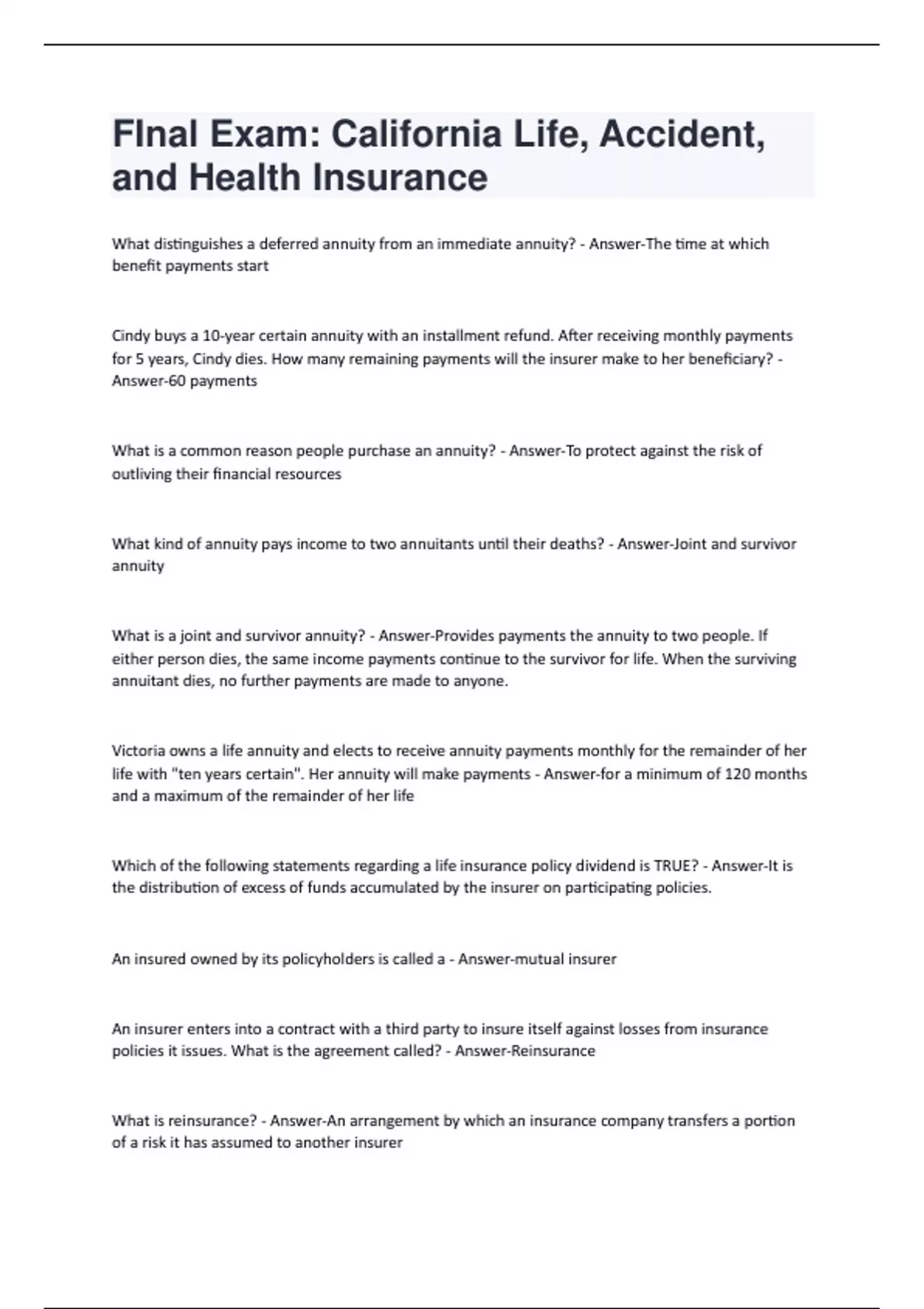 FInal Exam: California Life, Accident, and Health Insurance

What distinguishes a deferred annuity from an immediate annuity? - Answer-The time at which benefit payments start

Cindy buys a 10-year certain annuity with an installment refund. After receiving monthly payments for 5 years, Cindy dies. How many remaining payments will the insurer make to her beneficiary? - Answer-60 payments

What is a common reason people purchase an annuity? - Answer-To protect against the risk of outliving their financial resources

What kind of annuity pays income to two annuitants until their deaths? - Answer-Joint and survivor annuity

What is a joint and survivor annuity? - Answer-Provides payments the annuity to two people. If either person dies, the same income payments continue to the survivor for life. When the surviving annuitant dies, no further payments are made to anyone.

Victoria owns a life annuity and elects to receive annuity payments monthly for the remainder of her life with "ten years certain". Her annuity will make payments - Answer-for a minimum of 120 months and a maximum of the remainder of her life

Which of the following statements regarding a life insurance policy dividend is TRUE? - Answer-It is the distribution of excess of funds accumulated by the insurer on participating policies.

An insured owned by its policyholders is called a - Answer-mutual insurer

An insurer enters into a contract with a third party to insure itself against losses from insurance policies it issues. What is the agreement called? - Answer-Reinsurance

What is reinsurance? - Answer-An arrangement by which an insurance company transfers a portion of a risk it has assumed to another insurer